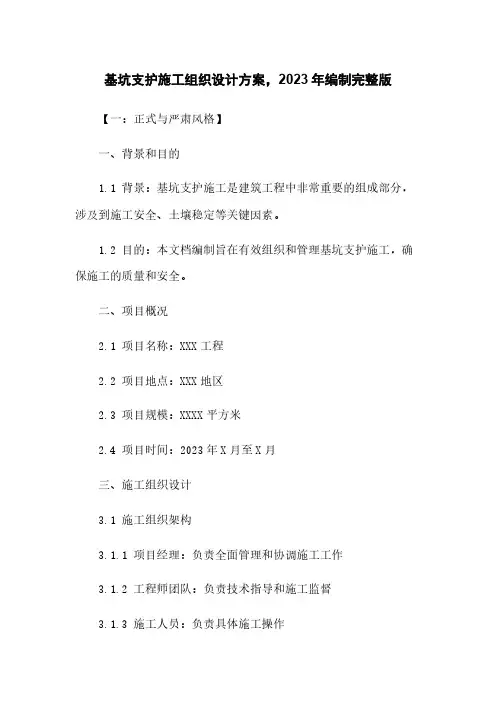 基坑支护施工组织设计方案，2023年编制完整版

【一：正式与严肃风格】

一、背景和目的

1.1 背景：基坑支护施工是建筑工程中非常重要的组成部分，涉及到施工安全、土壤稳定等关键因素。

1.2 目的：本文档编制旨在有效组织和管理基坑支护施工，确保施工的质量和安全。

二、项目概况

2.1 项目名称：XXX 工程

2.2 项目地点：XXX 地区

2.3 项目规模：XXXX 平方米

2.4 项目时间：2023 年 X 月至 X 月

三、施工组织设计

3.1 施工组织架构

3.1.1 项目经理：负责全面管理和协调施工工作

3.1.2 工程师团队：负责技术指导和施工监督

3.1.3 施工人员：负责具体施工操作